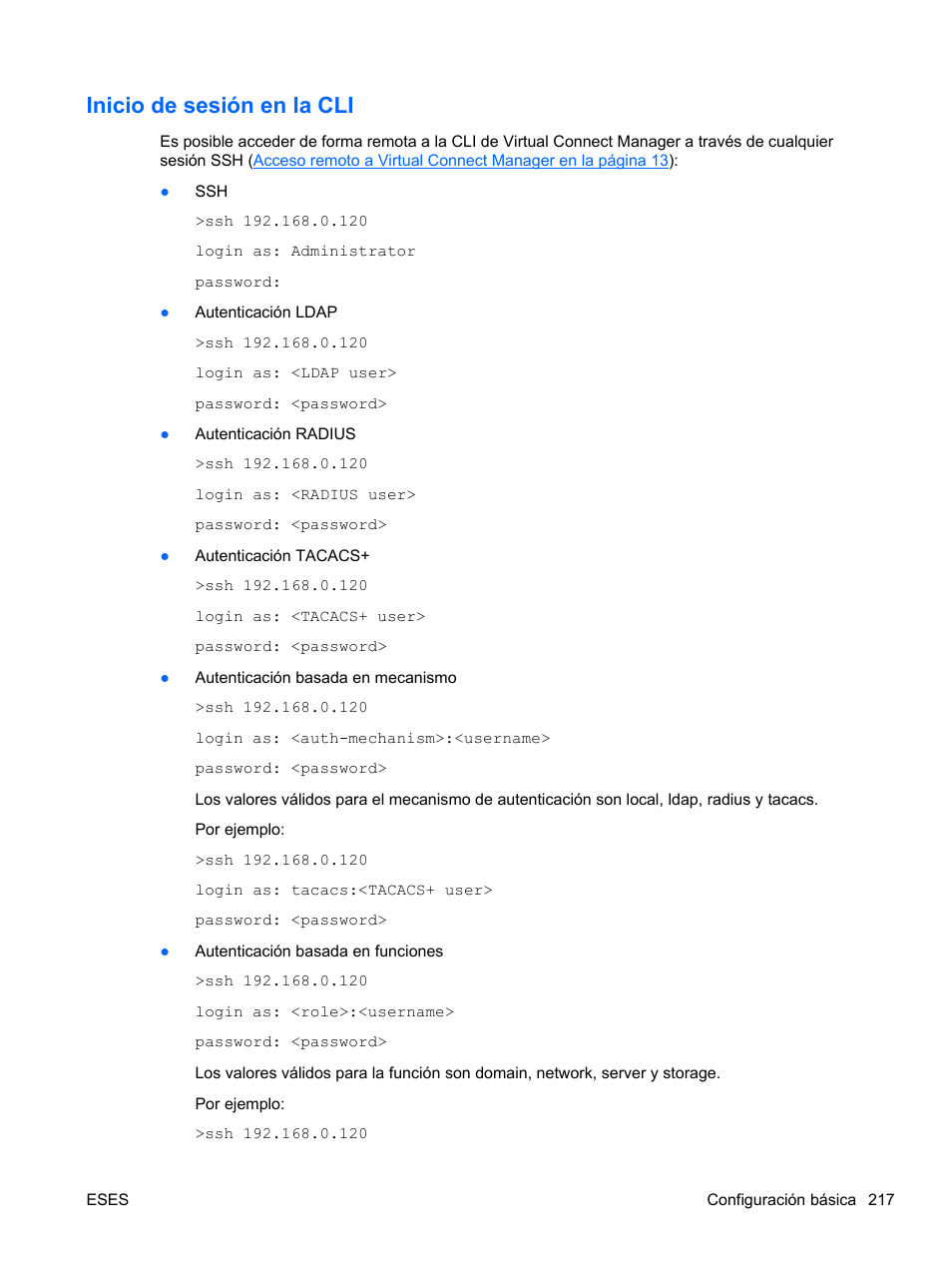 Inicio de sesión en la CLI

Es posible acceder de forma remota a la CLI de Virtual Connect Manager a través de cualquier sesión SSH (Acceso remoto a Virtual Connect Manager en la página 13):

● SSH

>ssh 192.168.0.120

login as: Administrator

password:

● Autenticación LDAP

>ssh 192.168.0.120

login as: <LDAP user>

password: <password>

● Autenticación RADIUS

>ssh 192.168.0.120

login as: <RADIUS user>

password: <password>

● Autenticación TACACS+

>ssh 192.168.0.120

login as: <TACACS+ user>

password: <password>

● Autenticación basada en mecanismo

>ssh 192.168.0.120

login as: <auth-mechanism>:<username>

password: <password>

Los valores válidos para el mecanismo de autenticación son local, ldap, radius y tacacs.

Por ejemplo:

>ssh 192.168.0.120

login as: tacacs:<TACACS+ user>

password: <password>

● Autenticación basada en funciones

>ssh 192.168.0.120

login as: <role>:<username>

password: <password>

Los valores válidos para la función son domain, network, server y storage.

Por ejemplo:

>ssh 192.168.0.120

ESES

Configuración básica 217